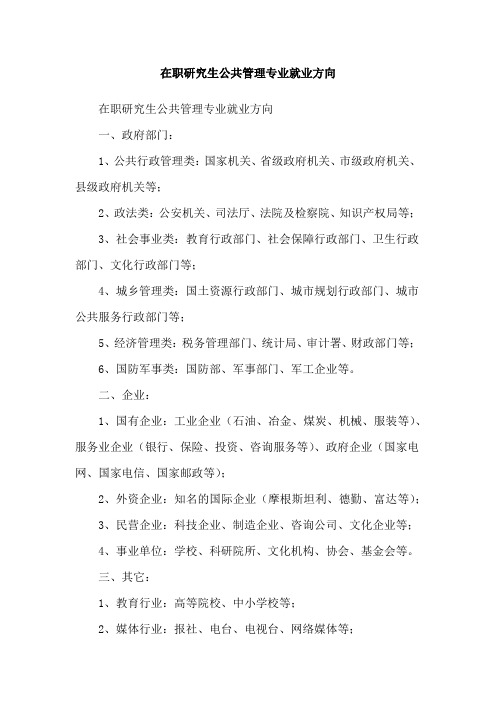 在职研究生公共管理专业就业方向

在职研究生公共管理专业就业方向

一、政府部门：

1、公共行政管理类：国家机关、省级政府机关、市级政府机关、县级政府机关等；

2、政法类：公安机关、司法厅、法院及检察院、知识产权局等；

3、社会事业类：教育行政部门、社会保障行政部门、卫生行政部门、文化行政部门等；

4、城乡管理类：国土资源行政部门、城市规划行政部门、城市公共服务行政部门等；

5、经济管理类：税务管理部门、统计局、审计署、财政部门等；

6、国防军事类：国防部、军事部门、军工企业等。

二、企业：

1、国有企业：工业企业（石油、冶金、煤炭、机械、服装等）、服务业企业（银行、保险、投资、咨询服务等）、政府企业（国家电网、国家电信、国家邮政等）；

2、外资企业：知名的国际企业（摩根斯坦利、德勤、富达等）；

3、民营企业：科技企业、制造企业、咨询公司、文化企业等；

4、事业单位：学校、科研院所、文化机构、协会、基金会等。

三、其它：

1、教育行业：高等院校、中小学校等；

2、媒体行业：报社、电台、电视台、网络媒体等；